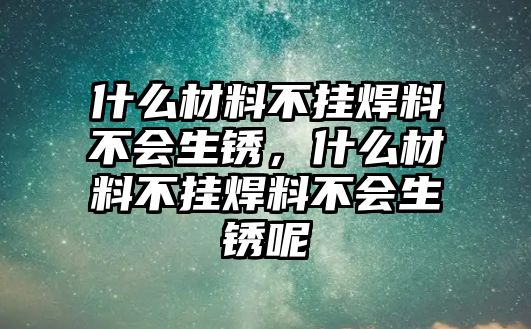 什么材料不挂焊料不会生锈，什么材料不挂焊料不会生锈呢